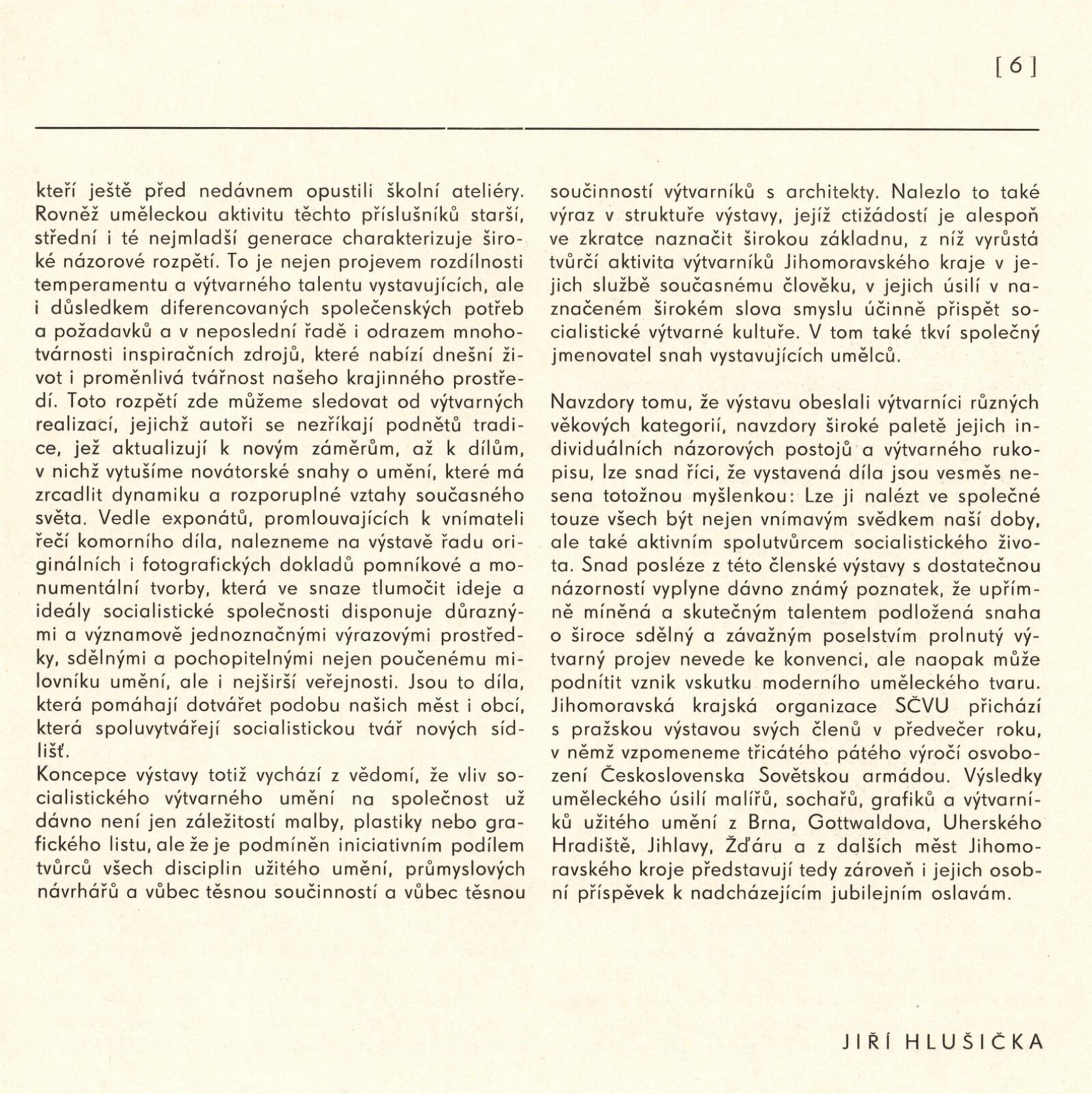 [6]

kteří ještě před nedávnem opustili školní ateliéry. Rovněž uměleckou aktivitu těchto příslušníků starší, střední i té nejmladší generace charakterizuje široké názorové rozpětí. To je nejen projevem rozdílnosti temperamentu a výtvarného talentu vystavujících, ale i důsledkem diferencovaných společenských potřeb a požadavků a v neposlední řadě i odrazem mnohotvárnosti inspiračních zdrojů, které nabízí dnešní život i proměnlivá tvářnost našeho krajinného prostředí. Toto rozpětí zde můžeme sledovat od výtvarných realizací, jejichž autoři se nezříkají podnětů tradice, jež aktualizují k novým záměrům, až k dílům, v nichž vytušíme novátorské snahy o umění, které má zrcadlit dynamiku a rozporuplné vztahy současného světa. Vedle exponátů, promlouvajících k vnímateli řečí komorního díla, nalezneme na výstavě řadu originálních i fotografických dokladů pomníkové a monumentální tvorby, která ve snaze tlumočit ideje a ideály socialistické společnosti disponuje důraznými a významově jednoznačnými výrazovými prostředky, sdělnými a pochopitelnými nejen poučenému milovníku umění, ale i nejširší veřejnosti. Jsou to díla, která pomáhají dotvářet podobu našich měst i obcí, která spoluvytvářejí socialistickou tvář nových sídlišť.
Koncepce výstavy totiž vychází z vědomí, že vliv socialistického výtvarného umění na společnost už dávno není jen záležitostí malby, plastiky nebo grafického listu, ale že je podmíněn iniciativním podílem tvůrců všech disciplin užitého umění, průmyslových návrhářů a vůbec těsnou součinností a vůbec těsnou součinností výtvarníků s architekty. Nalezlo to také výraz v struktuře výstavy, jejíž ctižádostí je alespoň ve zkratce naznačit širokou základnu, z níž vyrůstá tvůrčí aktivita výtvarníků Jihomoravského kraje v jejich službě současnému člověku, v jejich úsilí v naznačeném širokém slova smyslu účinně přispět socialistické výtvarné kultuře. V tom také tkví společný jmenovatel snah vystavujících umělců.

Navzdory tomu, že výstavu obeslali výtvarníci různých věkových kategorií, navzdory široké paletě jejich individuálních názorových postojů a výtvarného rukopisu, lze snad říci, že vystavená díla jsou vesměs nesena totožnou myšlenkou: Lze ji nalézt ve společné touze všech být nejen vnímavým svědkem naší doby, ale také aktivním spolutvůrcem socialistického života. Snad posléze z této členské výstavy s dostatečnou názorností vyplyne dávno známý poznatek, že upřímně míněná a skutečným talentem podložená snaha o široce sdělný a závažným poselstvím prolnutý výtvarný projev nevede ke konvenci, ale naopak může podnítit vznik vskutku moderního uměleckého tvaru. Jihomoravská krajská organizace SČVU přichází s pražskou výstavou svých členů v předvečer roku, v němž vzpomeneme třicátého pátého výročí osvobození Československa Sovětskou armádou. Výsledky uměleckého úsilí malířů, sochařů, grafiků a výtvarníků užitého umění z Brna, Gottwaldova, Uherského Hradiště, Jihlavy, Žďáru a z dalších měst Jihomoravského kroje představují tedy zároveň i jejich osobní příspěvek k nadcházejícím jubilejním oslavám.

JIŘÍ HLUŠIČKA